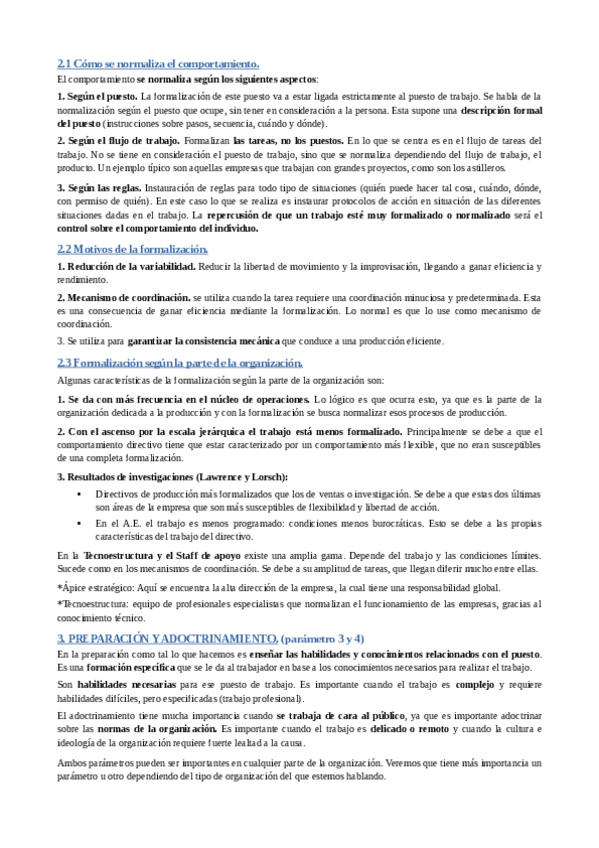 2.1 Cómo se normaliza el comportamiento.

El comportamiento se normaliza según los siguientes aspectos:

1. Según el puesto. La formalización de este puesto va a estar ligada estrictamente al puesto de trabajo. Se habla de la normalización según el puesto que ocupe, sin tener en consideración a la persona. Esta supone una descripción formal del puesto (instrucciones sobre pasos, secuencia, cuándo y dónde).

2. Según el flujo de trabajo. Formalizan las tareas, no los puestos. En lo que se centra es en el flujo de tareas del trabajo. No se tiene en consideración el puesto de trabajo, sino que se normaliza dependiendo del flujo de trabajo, el producto. Un ejemplo típico son aquellas empresas que trabajan con grandes proyectos, como son los astilleros.

3. Según las reglas. Instauración de reglas para todo tipo de situaciones (quién puede hacer tal cosa, cuándo, dónde, con permiso de quién). En este caso lo que se realiza es instaurar protocolos de acción en situación de las diferentes situaciones dadas en el trabajo. La repercusión de que un trabajo esté muy formalizado o normalizado será el control sobre el comportamiento del individuo.

2.2 Motivos de la formalización.

1. Reducción de la variabilidad. Reducir la libertad de movimiento y la improvisación, llegando a ganar eficiencia y rendimiento.

2. Mecanismo de coordinación. se utiliza cuando la tarea requiere una coordinación minuciosa y predeterminada. Esta es una consecuencia de ganar eficiencia mediante la formalización. Lo normal es que lo use como mecanismo de coordinación.

3. Se utiliza para garantizar la consistencia mecánica que conduce a una producción eficiente.

2.3 Formalización según la parte de la organización.

Algunas características de la formalización según la parte de la organización son:

1. Se da con más frecuencia en el núcleo de operaciones. Lo lógico es que ocurra esto, ya que es la parte de la organización dedicada a la producción y con la formalización se busca normalizar esos procesos de producción.

2. Con el ascenso por la escala jerárquica el trabajo está menos formalizado. Principalmente se debe a que el comportamiento directivo tiene que estar caracterizado por un comportamiento más flexible, que no eran susceptibles de una completa formalización.

3. Resultados de investigaciones (Lawrence y Lorsch):

• Directivos de producción más formalizados que los de ventas o investigación. Se debe a que estas dos últimas son áreas de la empresa que son más susceptibles de flexibilidad y libertad de acción.

• En el A.E. el trabajo es menos programado: condiciones menos burocráticas. Esto se debe a las propias características del trabajo del directivo.

En la Tecnoestructura y el Staff de apoyo existe una amplia gama. Depende del trabajo y las condiciones límites. Sucede como en los mecanismos de coordinación. Se debe a su amplitud de tareas, que llegan diferir mucho entre ellas.

*Ápice estratégico: Aquí se encuentra la alta dirección de la empresa, la cual tiene una responsabilidad global.

*Tecnoestructura: equipo de profesionales especialistas que normalizan el funcionamiento de las empresas, gracias al conocimiento técnico.

3. PREPARACIÓN Y ADOCTRINAMIENTO. (parámetro 3 y 4)

En la preparación como tal lo que hacemos es enseñar las habilidades y conocimientos relacionados con el puesto. Es una formación específica que se le da al trabajador en base a los conocimientos necesarios para realizar el trabajo.

Son habilidades necesarias para ese puesto de trabajo. Es importante cuando el trabajo es complejo y requiere habilidades difíciles, pero especificadas (trabajo profesional).

El adoctrinamiento tiene mucha importancia cuando se trabaja de cara al público, ya que es importante adoctrinar sobre las normas de la organización. Es importante cuando el trabajo es delicado o remoto y cuando la cultura e ideología de la organización requiere fuerte lealtad a la causa.

Ambos parámetros pueden ser importantes en cualquier parte de la organización. Veremos que tiene más importancia un parámetro u otro dependiendo del tipo de organización del que estemos hablando.